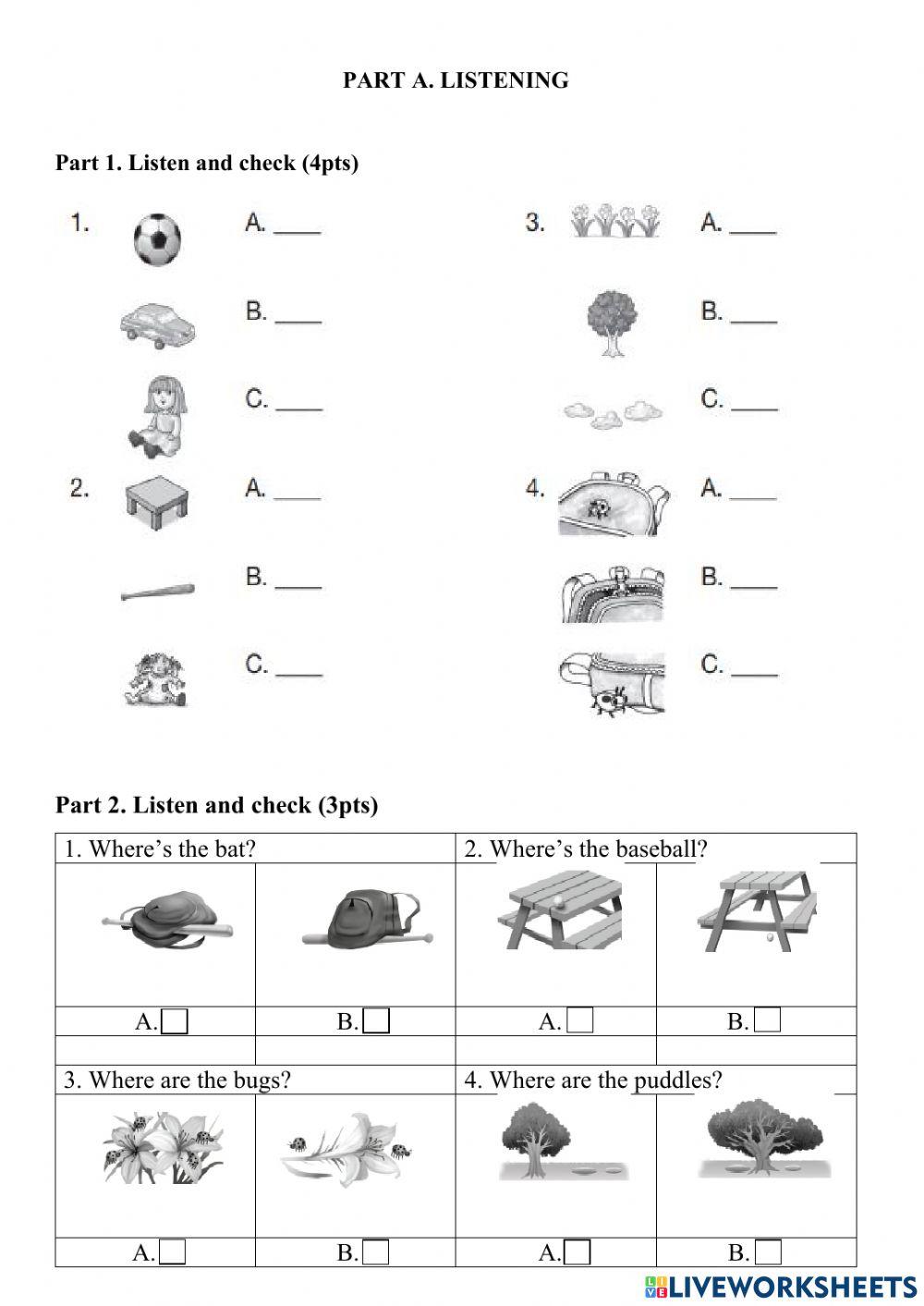 PART A. LISTENING

Part 1. Listen and check (4pts)

1. A. ____
B. ____
C. ____

2. A. ____
B. ____
C. ____

3. A. ____
B. ____
C. ____

4. A. ____
B. ____
C. ____

Part 2. Listen and check (3pts)

| 1. Where's the bat? | | 2. Where's the baseball? | |
|---|---|---|---|
| | | | |
| A. | B. | A. | B. |
| | | | |
| 3. Where are the bugs? | | 4. Where are the puddles? | |
| | | | |
| A. | B. | A. | B. |

LIVEWORKSHEETS